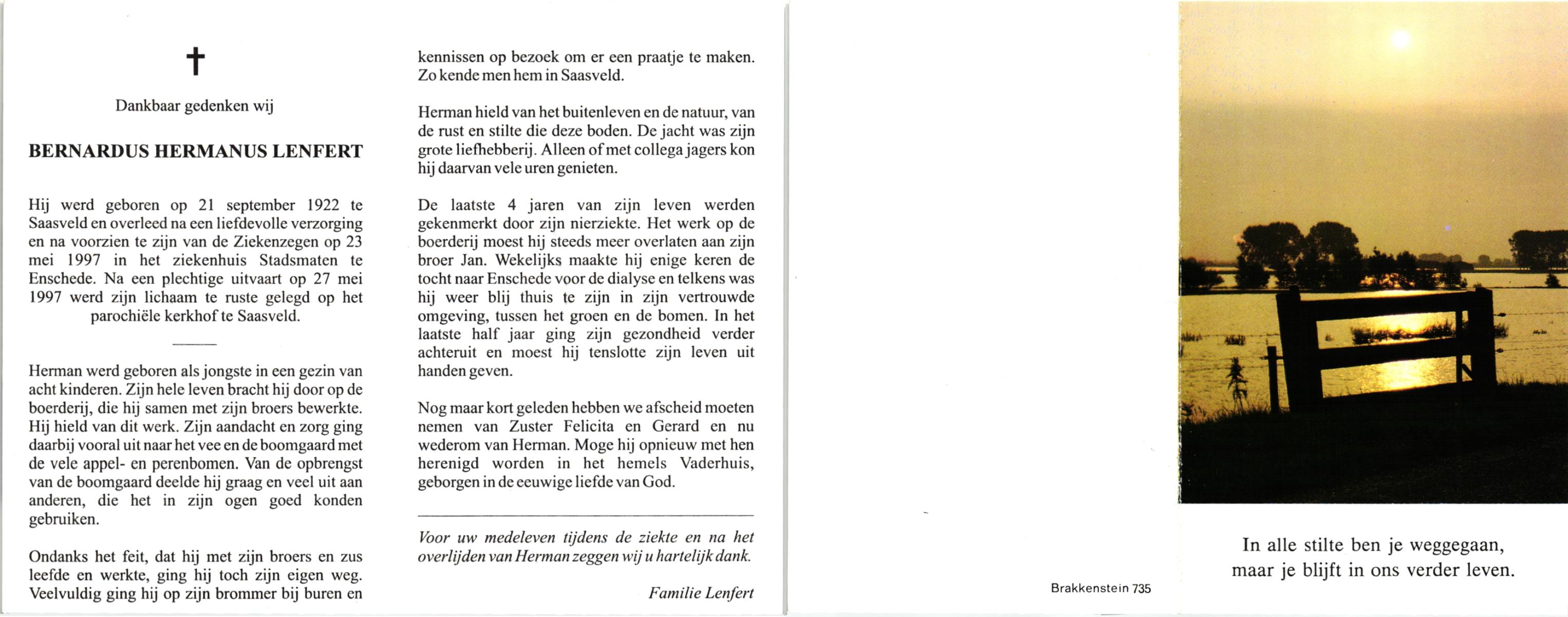 ✝

Dankbaar gedenken wij

BERNARDUS HERMANUS LENFERT

Hij werd geboren op 21 september 1922 te Saasveld en overleed na een liefdevolle verzorging en na voorzien te zijn van de Ziekenzegen op 23 mei 1997 in het ziekenhuis Stadsmaten te Enschede. Na een plechtige uitvaart op 27 mei 1997 werd zijn lichaam te ruste gelegd op het parochiële kerkhof te Saasveld.

Herman werd geboren als jongste in een gezin van acht kinderen. Zijn hele leven bracht hij door op de boerderij, die hij samen met zijn broers bewerkte. Hij hield van dit werk. Zijn aandacht en zorg ging daarbij vooral uit naar het vee en de boomgaard met de vele appel- en perenbomen. Van de opbrengst van de boomgaard deelde hij graag en veel uit aan anderen, die het in zijn ogen goed konden gebruiken.

Ondanks het feit, dat hij met zijn broers en zus leefde en werkte, ging hij toch zijn eigen weg. Veelvuldig ging hij op zijn brommer bij buren en kennissen op bezoek om er een praatje te maken. Zo kende men hem in Saasveld.

Herman hield van het buitenleven en de natuur, van de rust en stilte die deze boden. De jacht was zijn grote liefhebberij. Alleen of met collega jagers kon hij daarvan vele uren genieten.

De laatste 4 jaren van zijn leven werden gekenmerkt door zijn nierziekte. Het werk op de boerderij moest hij steeds meer overlaten aan zijn broer Jan. Wekelijks maakte hij enige keren de tocht naar Enschede voor de dialyse en telkens was hij weer blij thuis te zijn in zijn vertrouwde omgeving, tussen het groen en de bomen. In het laatste half jaar ging zijn gezondheid verder achteruit en moest hij tenslotte zijn leven uit handen geven.

Nog maar kort geleden hebben we afscheid moeten nemen van Zuster Felicita en Gerard en nu wederom van Herman. Moge hij opnieuw met hen herenigd worden in het hemels Vaderhuis, geborgen in de eeuwige liefde van God.

Voor uw medeleven tijdens de ziekte en na het overlijden van Herman zeggen wij u hartelijk dank.

Familie Lenfert

Brakkenstein 735

In alle stilte ben je weggegaan,
maar je blijft in ons verder leven.